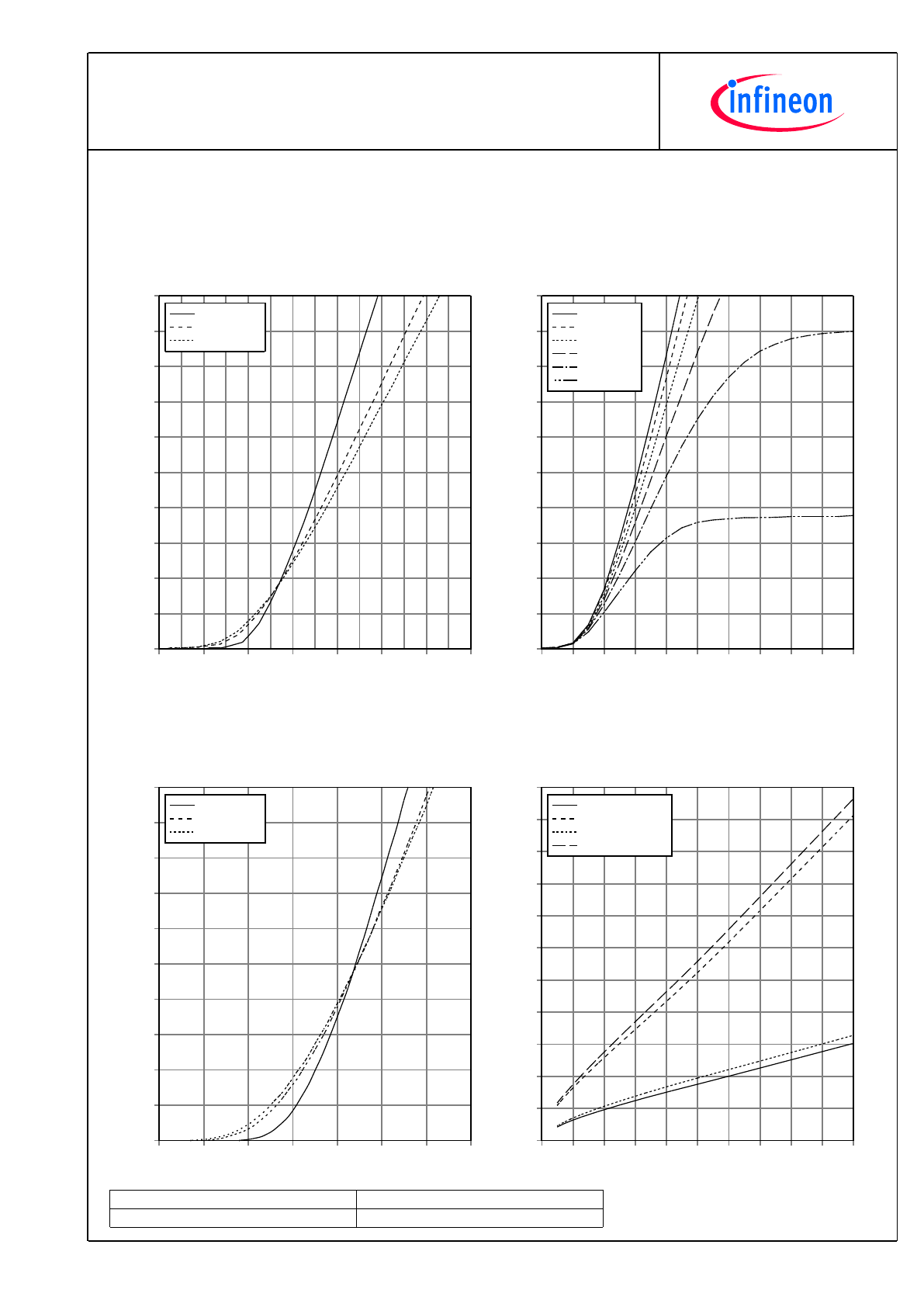 infineon